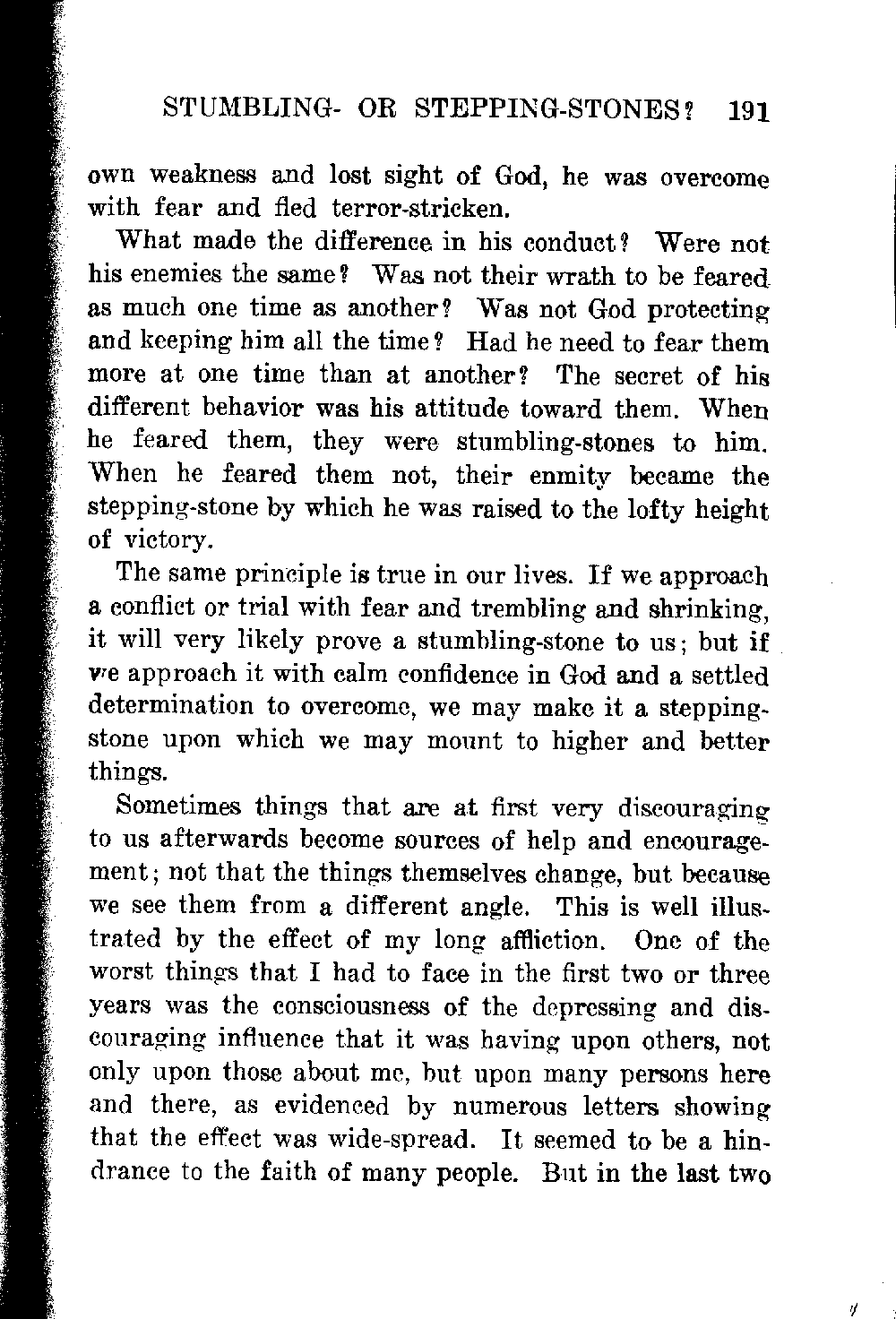 STUMBLING- OR STEPPING-STONES? 191

own weakness and lost sight of God, he was overcome with fear and fled terror-stricken.

What made the difference in his conduct? Were not his enemies the same? Was not their wrath to be feared as much one time as another? Was not God protecting and keeping him all the time? Had he need to fear them more at one time than at another? The secret of his different behavior was his attitude toward them. When he feared them, they were stumbling-stones to him. When he feared them not, their enmity became the stepping-stone by which he was raised to the lofty height of victory.

The same principle is true in our lives. If we approach a conflict or trial with fear and trembling and shrinking, it will very likely prove a stumbling-stone to us; but if we approach it with calm confidence in God and a settled determination to overcome, we may make it a stepping-stone upon which we may mount to higher and better things.

Sometimes things that are at first very discouraging to us afterwards become sources of help and encouragement; not that the things themselves change, but because we see them from a different angle. This is well illustrated by the effect of my long affliction. One of the worst things that I had to face in the first two or three years was the consciousness of the depressing and discouraging influence that it was having upon others, not only upon those about me, but upon many persons here and there, as evidenced by numerous letters showing that the effect was wide-spread. It seemed to be a hindrance to the faith of many people. But in the last two